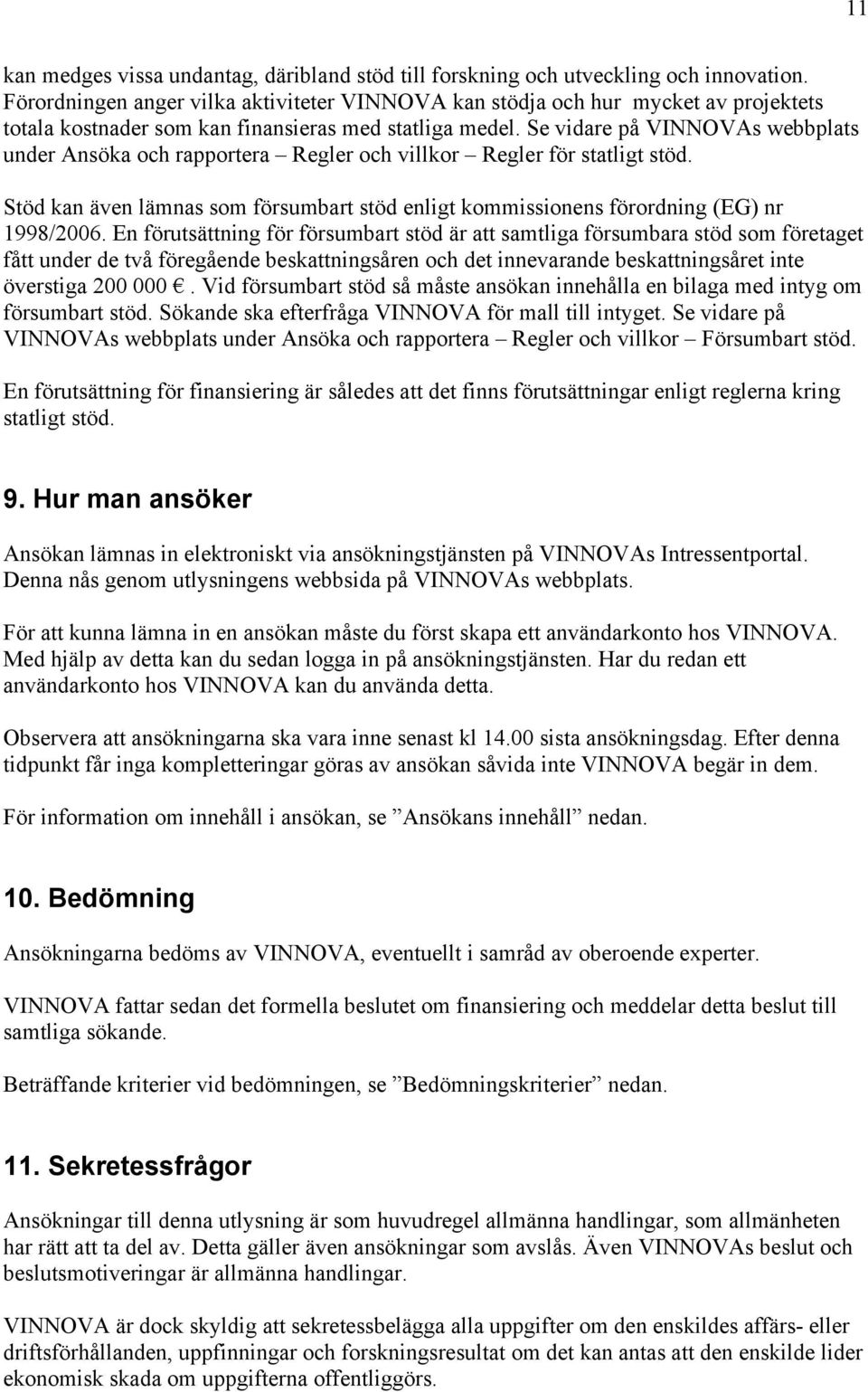 11

kan medges vissa undantag, däribland stöd till forskning och utveckling och innovation. Förordningen anger vilka aktiviteter VINNOVA kan stödja och hur mycket av projektets totala kostnader som kan finansieras med statliga medel. Se vidare på VINNOVAs webbplats under Ansöka och rapportera – Regler och villkor – Regler för statligt stöd.

Stöd kan även lämnas som försumbart stöd enligt kommissionens förordning (EG) nr 1998/2006. En förutsättning för försumbart stöd är att samtliga försumbara stöd som företaget fått under de två föregående beskattningsåren och det innevarande beskattningsåret inte överstiga 200 000 €. Vid försumbart stöd så måste ansökan innehålla en bilaga med intyg om försumbart stöd. Sökande ska efterfråga VINNOVA för mall till intyget. Se vidare på VINNOVAs webbplats under Ansöka och rapportera – Regler och villkor – Försumbart stöd.

En förutsättning för finansiering är således att det finns förutsättningar enligt reglerna kring statligt stöd.

9. Hur man ansöker

Ansökan lämnas in elektroniskt via ansökningstjänsten på VINNOVAs Intressentportal. Denna nås genom utlysningens webbsida på VINNOVAs webbplats.

För att kunna lämna in en ansökan måste du först skapa ett användarkonto hos VINNOVA. Med hjälp av detta kan du sedan logga in på ansökningstjänsten. Har du redan ett användarkonto hos VINNOVA kan du använda detta.

Observera att ansökningarna ska vara inne senast kl 14.00 sista ansökningsdag. Efter denna tidpunkt får inga kompletteringar göras av ansökan såvida inte VINNOVA begär in dem.

För information om innehåll i ansökan, se ”Ansökans innehåll” nedan.

10. Bedömning

Ansökningarna bedöms av VINNOVA, eventuellt i samråd av oberoende experter.

VINNOVA fattar sedan det formella beslutet om finansiering och meddelar detta beslut till samtliga sökande.

Beträffande kriterier vid bedömningen, se ”Bedömningskriterier” nedan.

11. Sekretessfrågor

Ansökningar till denna utlysning är som huvudregel allmänna handlingar, som allmänheten har rätt att ta del av. Detta gäller även ansökningar som avslås. Även VINNOVAs beslut och beslutsmotiveringar är allmänna handlingar.

VINNOVA är dock skyldig att sekretessbelägga alla uppgifter om den enskildes affärs- eller driftsförhållanden, uppfinningar och forskningsresultat om det kan antas att den enskilde lider ekonomisk skada om uppgifterna offentliggörs.